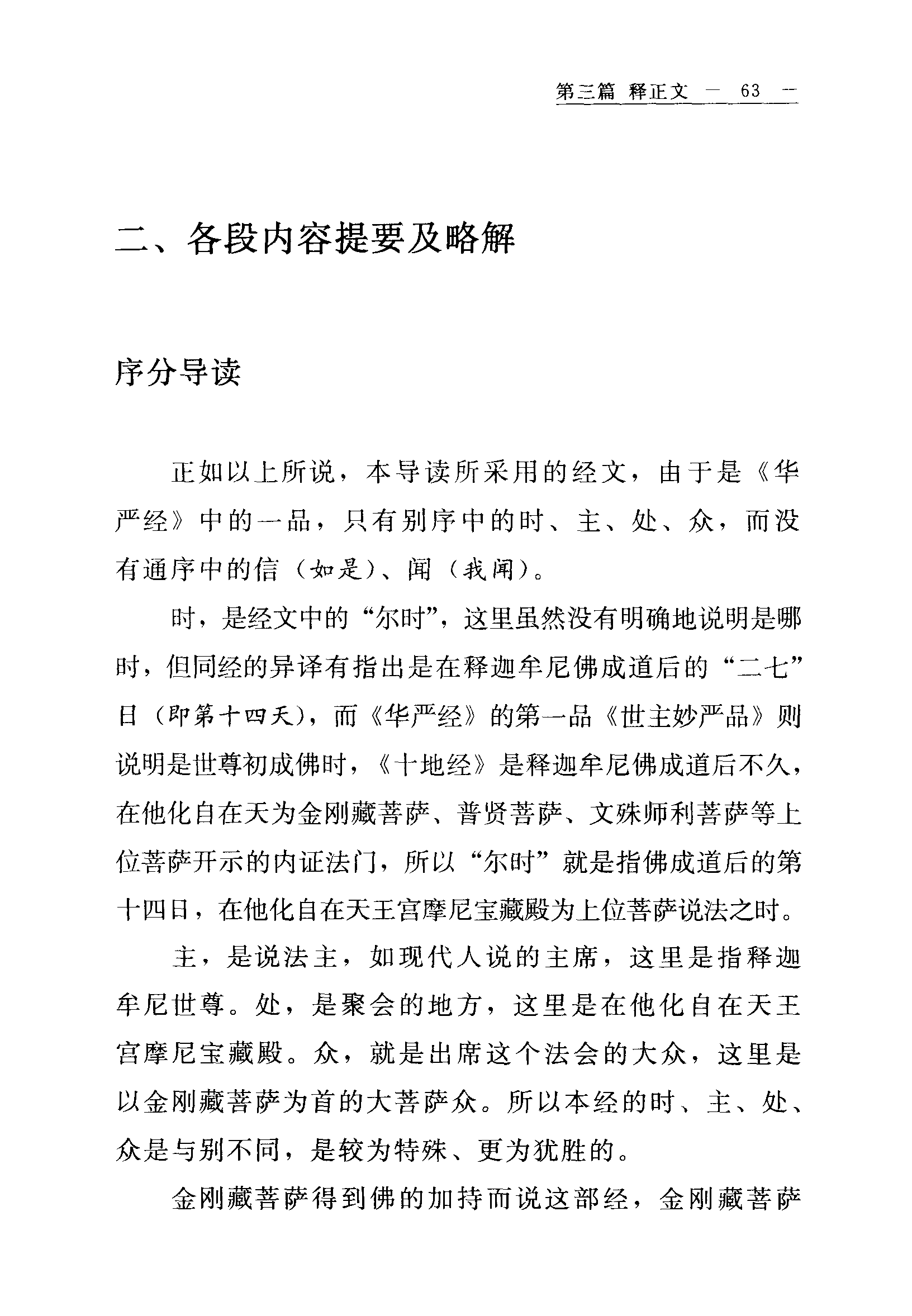 第三篇 释正文 — 63 —

二、各段内容提要及略解

序分导读

正如以上所说，本导读所采用的经文，由于是《华严经》中的一品，只有别序中的时、主、处、众，而没有通序中的信（如是）、闻（我闻）。

时，是经文中的“尔时”，这里虽然没有明确地说明是哪时，但同经的异译有指出是在释迦牟尼佛成道后的“二七”日（即第十四天），而《华严经》的第一品《世主妙严品》则说明是世尊初成佛时，《十地经》是释迦牟尼佛成道后不久，在他化自在天为金刚藏菩萨、普贤菩萨、文殊师利菩萨等上位菩萨开示的内证法门，所以“尔时”就是指佛成道后的第十四日，在他化自在天王宫摩尼宝藏殿为上位菩萨说法之时。

主，是说法主，如现代人说的主席，这里是指释迦牟尼世尊。处，是聚会的地方，这里是在他化自在天王宫摩尼宝藏殿。众，就是出席这个法会的大众，这里是以金刚藏菩萨为首的大菩萨众。所以本经的时、主、处、众是与别不同，是较为特殊、更为犹胜的。

金刚藏菩萨得到佛的加持而说这部经，金刚藏菩萨